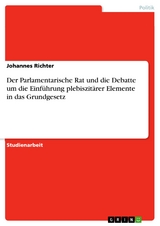 Politik

Johannes Richter

Der Parlamentarische Rat und die Debatte um die Einführung plebiszitärer Elemente in das Grundgesetz

Studienarbeit

GRIN